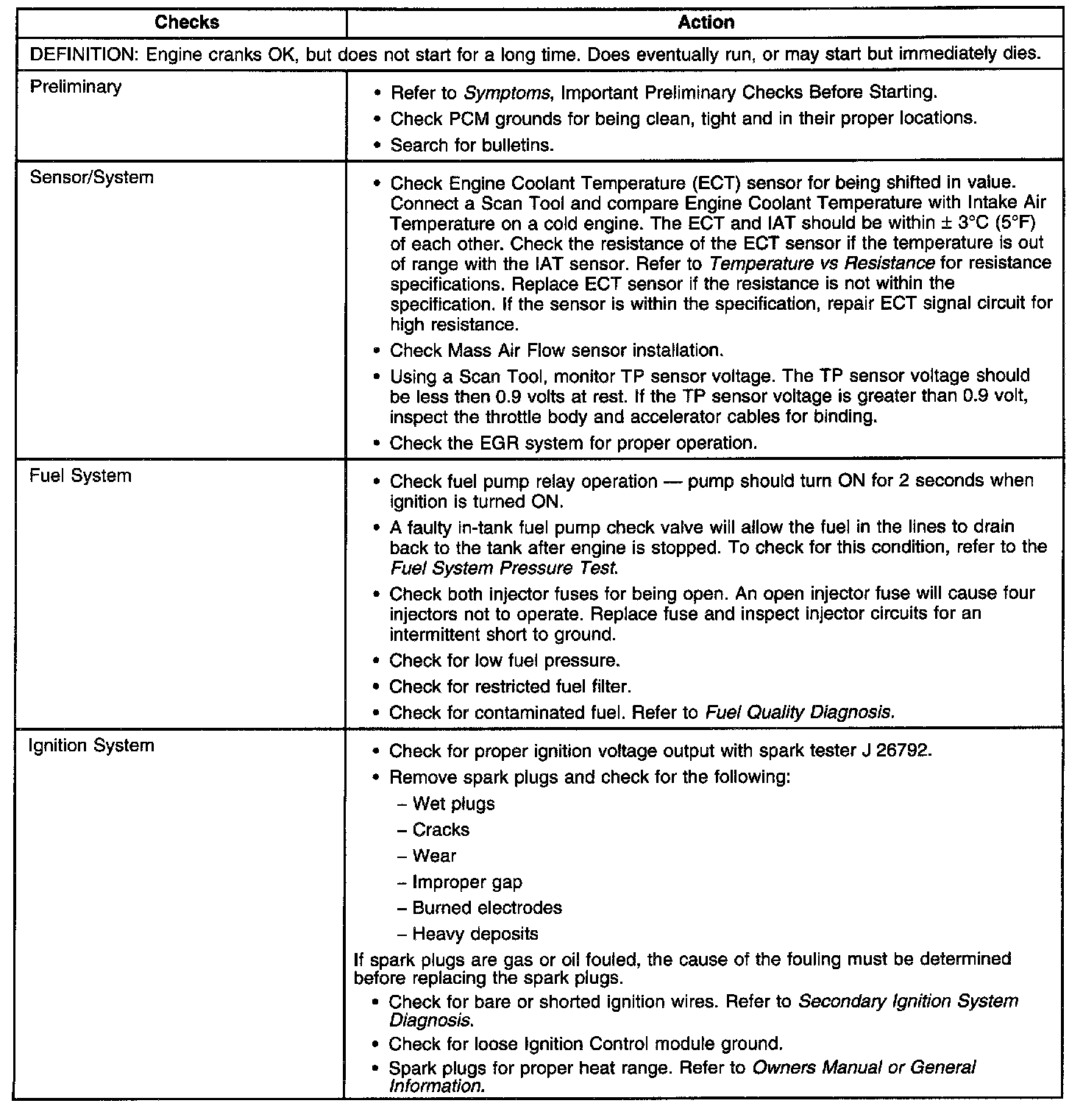 | Checks | Action |
|---|---|
| DEFINITION: Engine cranks OK, but does not start for a long time. Does eventually run, or may start but immediately dies. | |
| Preliminary | • Refer to Symptoms, Important Preliminary Checks Before Starting. • Check PCM grounds for being clean, tight and in their proper locations. • Search for bulletins. |
| Sensor/System | • Check Engine Coolant Temperature (ECT) sensor for being shifted in value. Connect a Scan Tool and compare Engine Coolant Temperature with Intake Air Temperature on a cold engine. The ECT and IAT should be within ± 3°C (5°F) of each other. Check the resistance of the ECT sensor if the temperature is out of range with the IAT sensor. Refer to Temperature vs Resistance for resistance specifications. Replace ECT sensor if the resistance is not within the specification. If the sensor is within the specification, repair ECT signal circuit for high resistance. • Check Mass Air Flow sensor installation. • Using a Scan Tool, monitor TP sensor voltage. The TP sensor voltage should be less then 0.9 volts at rest. If the TP sensor voltage is greater than 0.9 volt, inspect the throttle body and accelerator cables for binding. • Check the EGR system for proper operation. |
| Fuel System | • Check fuel pump relay operation — pump should turn ON for 2 seconds when ignition is turned ON. • A faulty in-tank fuel pump check valve will allow the fuel in the lines to drain back to the tank after engine is stopped. To check for this condition, refer to the Fuel System Pressure Test. • Check both injector fuses for being open. An open injector fuse will cause four injectors not to operate. Replace fuse and inspect injector circuits for an intermittent short to ground. • Check for low fuel pressure. • Check for restricted fuel filter. • Check for contaminated fuel. Refer to Fuel Quality Diagnosis. |
| Ignition System | • Check for proper ignition voltage output with spark tester J 26792. • Remove spark plugs and check for the following: – Wet plugs – Cracks – Wear – Improper gap – Burned electrodes – Heavy deposits If spark plugs are gas or oil fouled, the cause of the fouling must be determined before replacing the spark plugs. • Check for bare or shorted ignition wires. Refer to Secondary Ignition System Diagnosis. • Check for loose Ignition Control module ground. • Spark plugs for proper heat range. Refer to Owners Manual or General Information. |